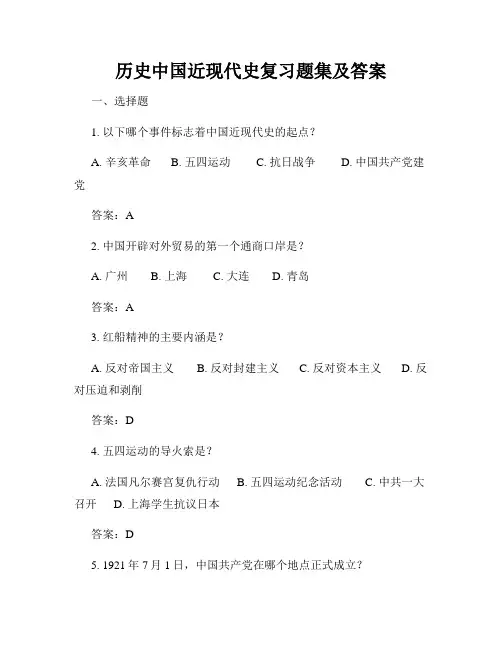 历史中国近现代史复习题集及答案

一、选择题

1. 以下哪个事件标志着中国近现代史的起点？

A. 辛亥革命　B. 五四运动　C. 抗日战争　D. 中国共产党建党

答案：A

2. 中国开辟对外贸易的第一个通商口岸是？

A. 广州　B. 上海　C. 大连　D. 青岛

答案：A

3. 红船精神的主要内涵是？

A. 反对帝国主义　B. 反对封建主义　C. 反对资本主义　D. 反对压迫和剥削

答案：D

4. 五四运动的导火索是？

A. 法国凡尔赛宫复仇行动　B. 五四运动纪念活动　C. 中共一大召开　D. 上海学生抗议日本

答案：D

5. 1921 年 7 月 1 日，中国共产党在哪个地点正式成立？